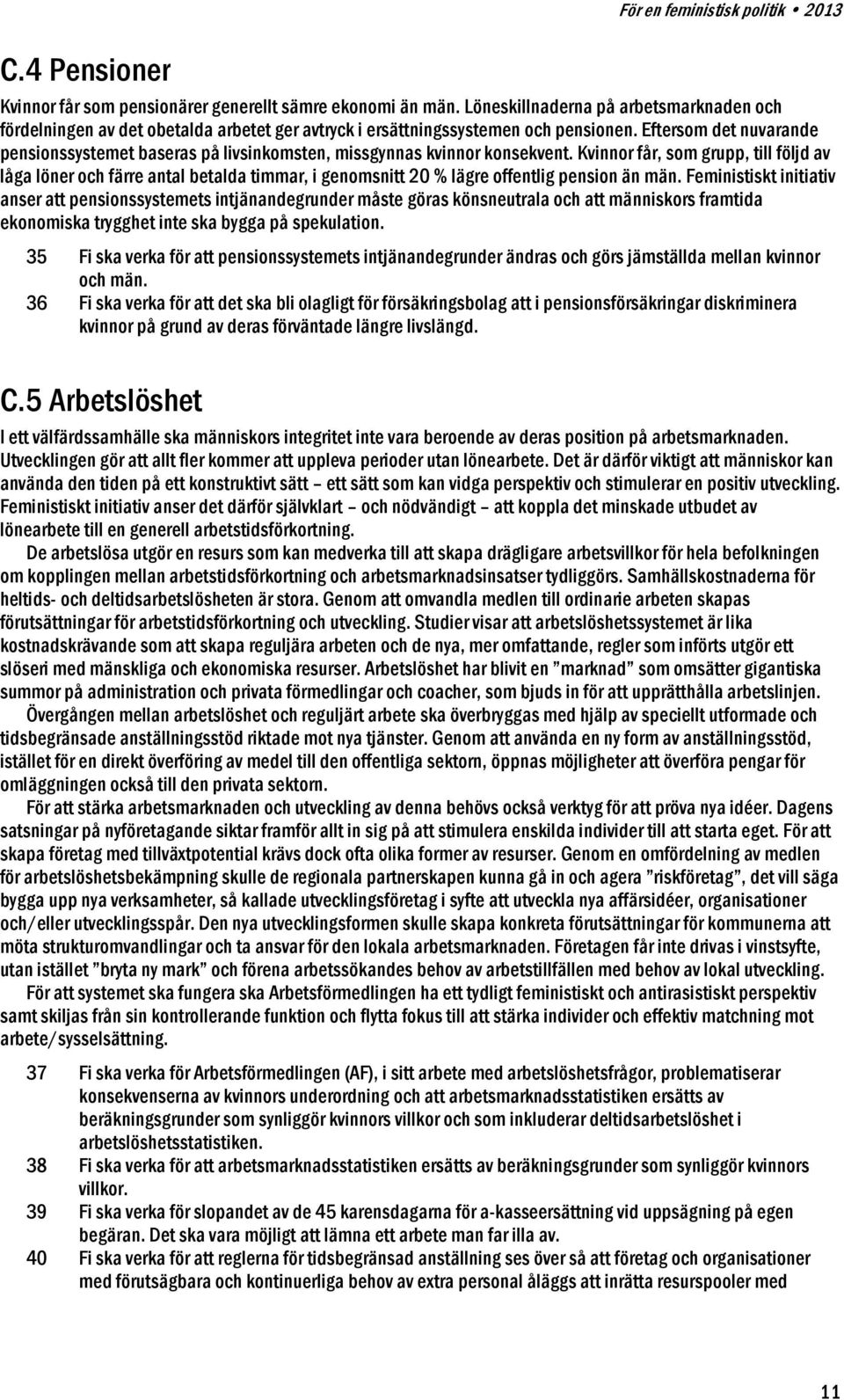 För en feministisk politik • 2013

C.4 Pensioner

Kvinnor får som pensionärer generellt sämre ekonomi än män. Löneskillnaderna på arbetsmarknaden och fördelningen av det obetalda arbetet ger avtryck i ersättningssystemen och pensionen. Eftersom det nuvarande pensionssystemet baseras på livsinkomsten, missgynnas kvinnor konsekvent. Kvinnor får, som grupp, till följd av låga löner och färre antal betalda timmar, i genomsnitt 20 % lägre offentlig pension än män. Feministiskt initiativ anser att pensionssystemets intjänandegrunder måste göras könsneutrala och att människors framtida ekonomiska trygghet inte ska bygga på spekulation.

35 Fi ska verka för att pensionssystemets intjänandegrunder ändras och görs jämställda mellan kvinnor och män.
36 Fi ska verka för att det ska bli olagligt för försäkringsbolag att i pensionsförsäkringar diskriminera kvinnor på grund av deras förväntade längre livslängd.

C.5 Arbetslöshet

I ett välfärdssamhälle ska människors integritet inte vara beroende av deras position på arbetsmarknaden. Utvecklingen gör att allt fler kommer att uppleva perioder utan lönearbete. Det är därför viktigt att människor kan använda den tiden på ett konstruktivt sätt – ett sätt som kan vidga perspektiv och stimulerar en positiv utveckling. Feministiskt initiativ anser det därför självklart – och nödvändigt – att koppla det minskade utbudet av lönearbete till en generell arbetstidsförkortning.

De arbetslösa utgör en resurs som kan medverka till att skapa drägligare arbetsvillkor för hela befolkningen om kopplingen mellan arbetstidsförkortning och arbetsmarknadsinsatser tydliggörs. Samhällskostnaderna för heltids- och deltidsarbetslösheten är stora. Genom att omvandla medlen till ordinarie arbeten skapas förutsättningar för arbetstidsförkortning och utveckling. Studier visar att arbetslöshetssystemet är lika kostnadskrävande som att skapa reguljära arbeten och de nya, mer omfattande, regler som införts utgör ett slöseri med mänskliga och ekonomiska resurser. Arbetslöshet har blivit en ”marknad” som omsätter gigantiska summor på administration och privata förmedlingar och coacher, som bjuds in för att upprätthålla arbetslinjen.

Övergången mellan arbetslöshet och reguljärt arbete ska överbryggas med hjälp av speciellt utformade och tidsbegränsade anställningsstöd riktade mot nya tjänster. Genom att använda en ny form av anställningsstöd, istället för en direkt överföring av medel till den offentliga sektorn, öppnas möjligheter att överföra pengar för omläggningen också till den privata sektorn.

För att stärka arbetsmarknaden och utveckling av denna behövs också verktyg för att pröva nya idéer. Dagens satsningar på nyföretagande siktar framför allt in sig på att stimulera enskilda individer till att starta eget. För att skapa företag med tillväxtpotential krävs dock ofta olika former av resurser. Genom en omfördelning av medlen för arbetslöshetsbekämpning skulle de regionala partnerskapen kunna gå in och agera ”riskföretag”, det vill säga bygga upp nya verksamheter, så kallade utvecklingsföretag i syfte att utveckla nya affärsidéer, organisationer och/eller utvecklingsspår. Den nya utvecklingsformen skulle skapa konkreta förutsättningar för kommunerna att möta strukturomvandlingar och ta ansvar för den lokala arbetsmarknaden. Företagen får inte drivas i vinstsyfte, utan istället ”bryta ny mark” och förena arbetssökandes behov av arbetstillfällen med behov av lokal utveckling.

För att systemet ska fungera ska Arbetsförmedlingen ha ett tydligt feministiskt och antirasistiskt perspektiv samt skiljas från sin kontrollerande funktion och flytta fokus till att stärka individer och effektiv matchning mot arbete/sysselsättning.

37 Fi ska verka för Arbetsförmedlingen (AF), i sitt arbete med arbetslöshetsfrågor, problematiserar konsekvenserna av kvinnors underordning och att arbetsmarknadsstatistiken ersätts av beräkningsgrunder som synliggör kvinnors villkor och som inkluderar deltidsarbetslöshet i arbetslöshetsstatistiken.
38 Fi ska verka för att arbetsmarknadsstatistiken ersätts av beräkningsgrunder som synliggör kvinnors villkor.
39 Fi ska verka för slopandet av de 45 karensdagarna för a-kasseersättning vid uppsägning på egen begäran. Det ska vara möjligt att lämna ett arbete man far illa av.
40 Fi ska verka för att reglerna för tidsbegränsad anställning ses över så att företag och organisationer med förutsägbara och kontinuerliga behov av extra personal åläggs att inrätta resurspooler med

11